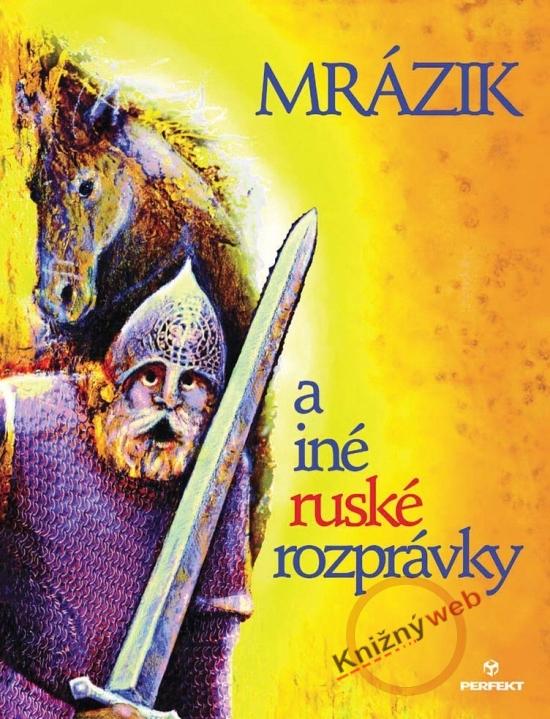 MRÁZIK

a iné ruské rozprávky

Knižný web

PERFEKT